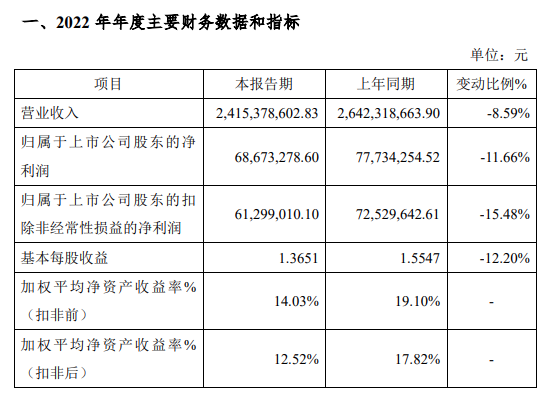 一、2022年年度主要财务数据和指标

单位：元

| 项目 | 本报告期 | 上年同期 | 变动比例% |
|---|---|---|---|
| 营业收入 | 2,415,378,602.83 | 2,642,318,663.90 | -8.59% |
| 归属于上市公司股东的净利润 | 68,673,278.60 | 77,734,254.52 | -11.66% |
| 归属于上市公司股东的扣除非经常性损益的净利润 | 61,299,010.10 | 72,529,642.61 | -15.48% |
| 基本每股收益 | 1.3651 | 1.5547 | -12.20% |
| 加权平均净资产收益率%（扣非前） | 14.03% | 19.10% | - |
| 加权平均净资产收益率%（扣非后） | 12.52% | 17.82% | - |